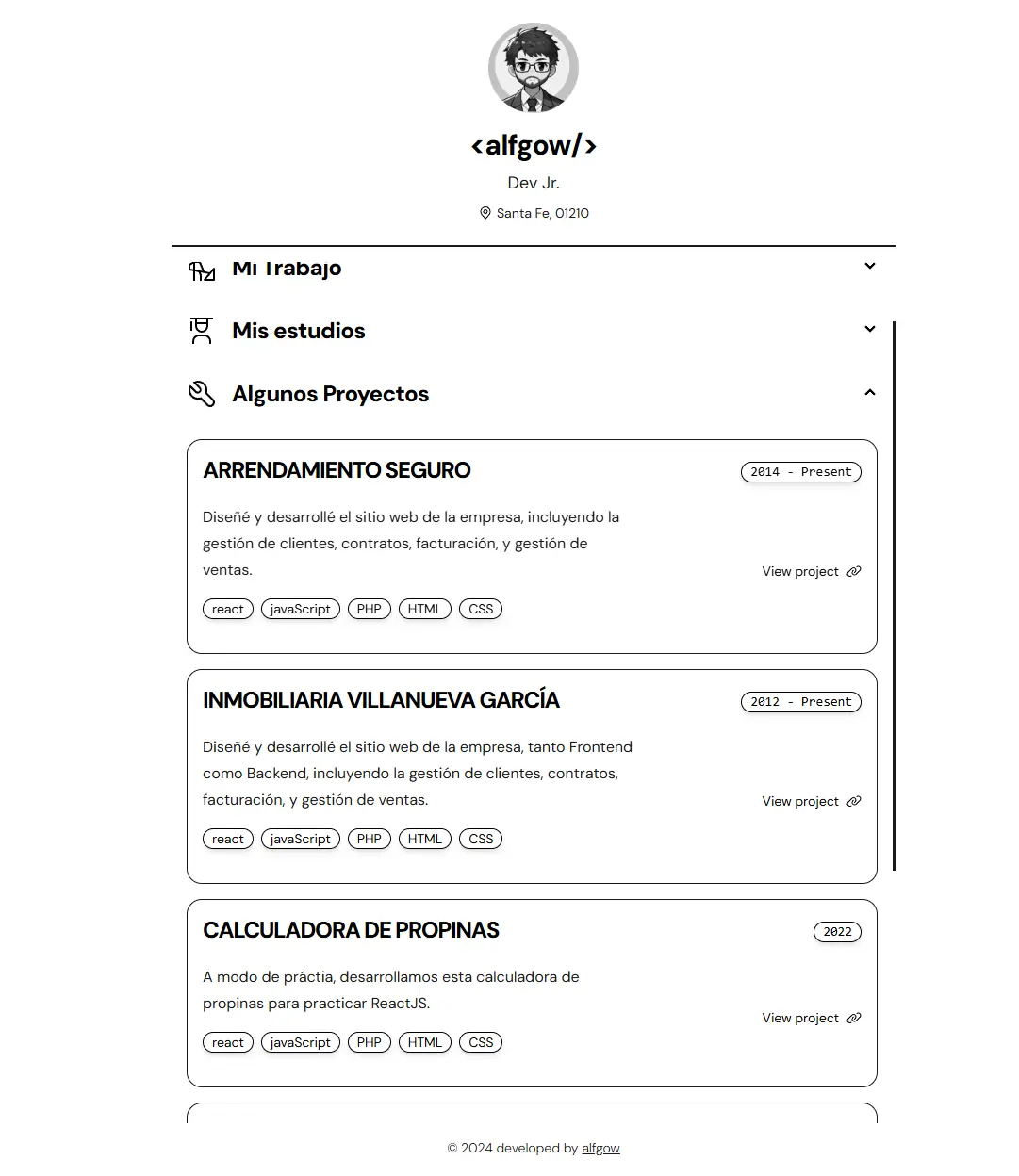 <alfgow/>

Dev Jr.

Santa Fe, 01210

Mi Trabajo

Mis estudios

Algunos Proyectos

ARRENDAMIENTO SEGURO

2014 - Present

Diseñé y desarrollé el sitio web de la empresa, incluyendo la gestión de clientes, contratos, facturación, y gestión de ventas.

View project

react javaScript PHP HTML CSS

INMOBILIARIA VILLANUEVA GARCÍA

2012 - Present

Diseñé y desarrollé el sitio web de la empresa, tanto Frontend como Backend, incluyendo la gestión de clientes, contratos, facturación, y gestión de ventas.

View project

react javaScript PHP HTML CSS

CALCULADORA DE PROPINAS

2022

A modo de práctia, desarrollamos esta calculadora de propinas para practicar ReactJS.

View project

react javaScript PHP HTML CSS

© 2024 developed by alfgow